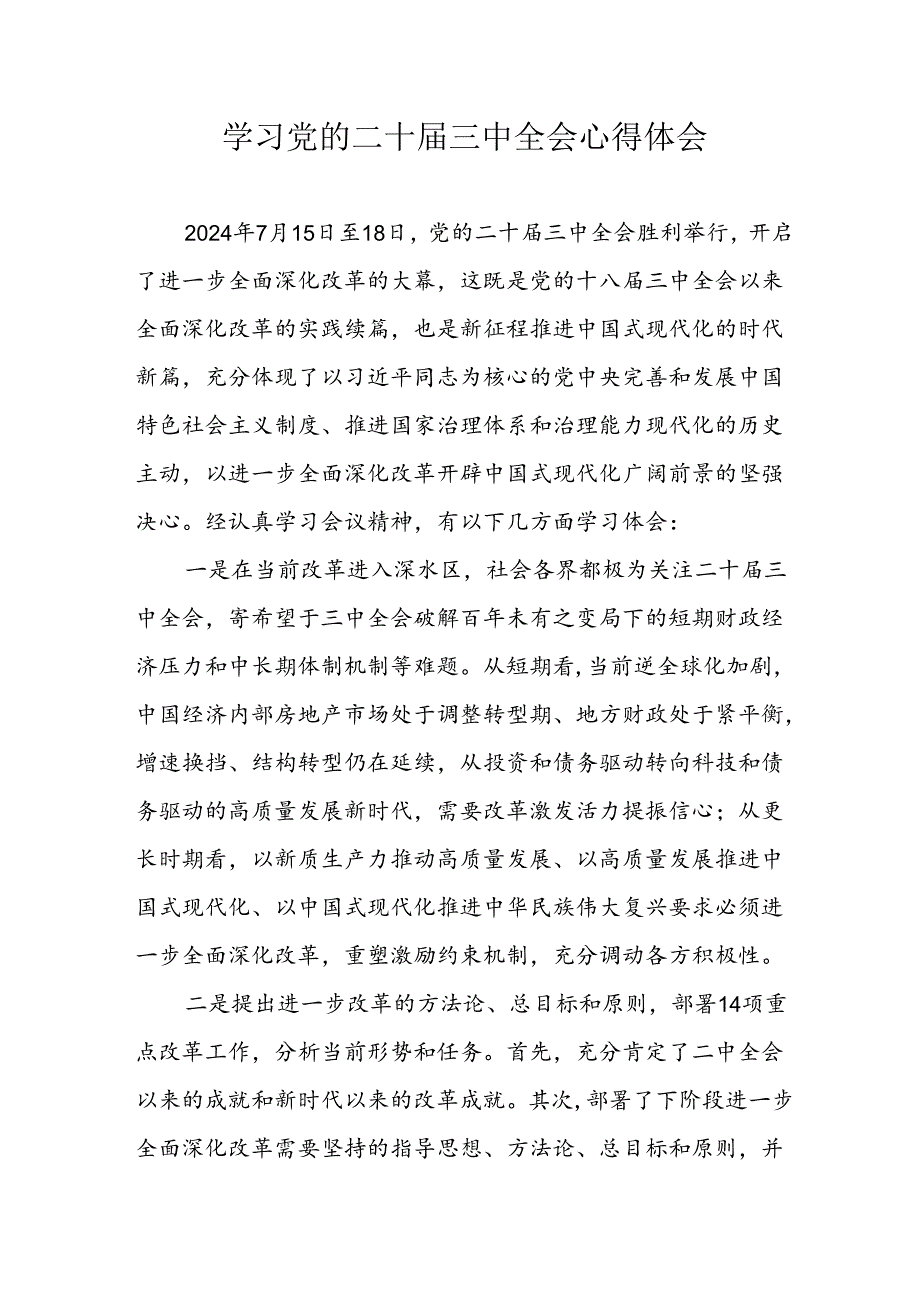 学习党的二十届三中全会心得体会

2024年7月15日至18日，党的二十届三中全会胜利举行，开启了进一步全面深化改革的大幕，这既是党的十八届三中全会以来全面深化改革的实践续篇，也是新征程推进中国式现代化的时代新篇，充分体现了以习近平同志为核心的党中央完善和发展中国特色社会主义制度、推进国家治理体系和治理能力现代化的历史主动，以进一步全面深化改革开辟中国式现代化广阔前景的坚强决心。经认真学习会议精神，有以下几方面学习体会：

一是在当前改革进入深水区，社会各界都极为关注二十届三中全会，寄希望于三中全会破解百年未有之变局下的短期财政经济压力和中长期体制机制等难题。从短期看，当前逆全球化加剧，中国经济内部房地产市场处于调整转型期、地方财政处于紧平衡，增速换挡、结构转型仍在延续，从投资和债务驱动转向科技和债务驱动的高质量发展新时代，需要改革激发活力提振信心；从更长时期看，以新质生产力推动高质量发展、以高质量发展推进中国式现代化、以中国式现代化推进中华民族伟大复兴要求必须进一步全面深化改革，重塑激励约束机制，充分调动各方积极性。

二是提出进一步改革的方法论、总目标和原则，部署14项重点改革工作，分析当前形势和任务。首先，充分肯定了二中全会以来的成就和新时代以来的改革成就。其次，部署了下阶段进一步全面深化改革需要坚持的指导思想、方法论、总目标和原则，并